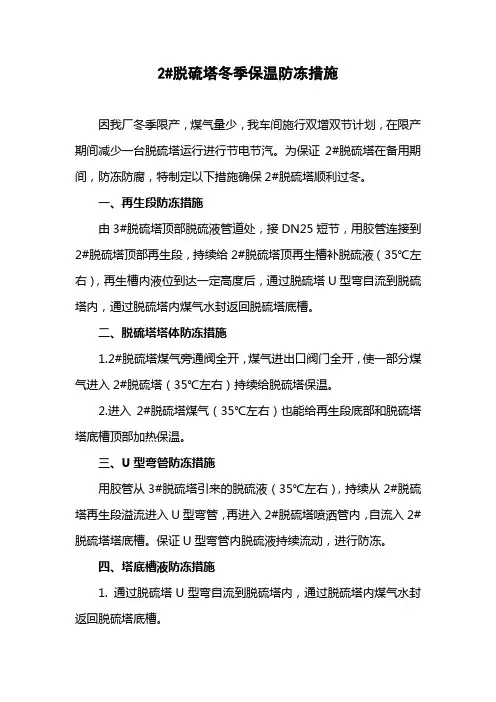 2#脱硫塔冬季保温防冻措施

因我厂冬季限产，煤气量少，我车间施行双增双节计划，在限产期间减少一台脱硫塔运行进行节电节汽。为保证 2#脱硫塔在备用期间，防冻防腐，特制定以下措施确保 2#脱硫塔顺利过冬。

一、再生段防冻措施

由 3#脱硫塔顶部脱硫液管道处，接 DN25 短节，用胶管连接到 2#脱硫塔顶部再生段，持续给 2#脱硫塔顶再生槽补脱硫液（35℃左右），再生槽内液位到达一定高度后，通过脱硫塔 U 型弯自流到脱硫塔内，通过脱硫塔内煤气水封返回脱硫塔底槽。

二、脱硫塔塔体防冻措施

1.2#脱硫塔煤气旁通阀全开，煤气进出口阀门全开，使一部分煤气进入 2#脱硫塔（35℃左右）持续给脱硫塔保温。

2.进入 2#脱硫塔煤气（35℃左右）也能给再生段底部和脱硫塔塔底槽顶部加热保温。

三、U 型弯管防冻措施

用胶管从 3#脱硫塔引来的脱硫液（35℃左右），持续从 2#脱硫塔再生段溢流进入 U 型弯管，再进入 2#脱硫塔喷洒管内，自流入 2#脱硫塔塔底槽。保证 U 型弯管内脱硫液持续流动，进行防冻。

四、塔底槽液防冻措施

1. 通过脱硫塔 U 型弯自流到脱硫塔内，通过脱硫塔内煤气水封返回脱硫塔底槽。